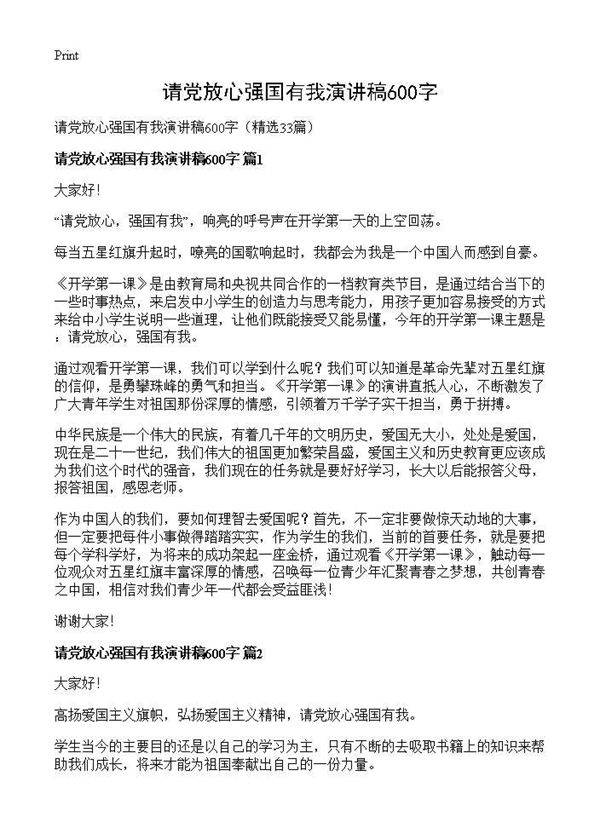 Print

请党放心强国有我演讲稿600字

请党放心强国有我演讲稿600字（精选33篇）

请党放心强国有我演讲稿600字 篇1

大家好！

“请党放心，强国有我”，响亮的呼号声在开学第一天的上空回荡。

每当五星红旗升起时，嘹亮的国歌响起时，我都会为我是一个中国人而感到自豪。

《开学第一课》是由教育局和央视共同合作的一档教育类节目，是通过结合当下的一些时事热点，来启发中小学生的创造力与思考能力，用孩子更加容易接受的方式来给中小学生说明一些道理，让他们既能接受又能易懂，今年的开学第一课主题是：请党放心，强国有我。

通过观看开学第一课，我们可以学到什么呢？我们可以知道是革命先辈对五星红旗的信仰，是勇攀珠峰的勇气和担当。《开学第一课》的演讲直抵人心，不断激发了广大青年学生对祖国那份深厚的情感，引领着万千学子实干担当，勇于拼搏。

中华民族是一个伟大的民族，有着几千年的文明历史，爱国无大小，处处是爱国，现在是二十一世纪，我们伟大的祖国更加繁荣昌盛，爱国主义和历史教育更应该成为我们这个时代的强音，我们现在的任务就是要好好学习，长大以后能报答父母，报答祖国，感恩老师。

作为中国人的我们，要如何理智去爱国呢？首先，不一定非要做惊天动地的大事，但一定要把每件小事做得踏踏实实，作为学生的我们，当前的首要任务，就是要把每个学科学好，为将来的成功架起一座金桥，通过观看《开学第一课》，触动每一位观众对五星红旗丰富深厚的情感，召唤每一位青少年汇聚青春之梦想，共创青春之中国，相信对我们青少年一代都会受益匪浅！

谢谢大家！

请党放心强国有我演讲稿600字 篇2

大家好！

高扬爱国主义旗帜，弘扬爱国主义精神，请党放心强国有我。

学生当今的主要目的还是以自己的学习为主，只有不断的去吸取书籍上的知识来帮助我们成长，将来才能为祖国奉献出自己的一份力量。